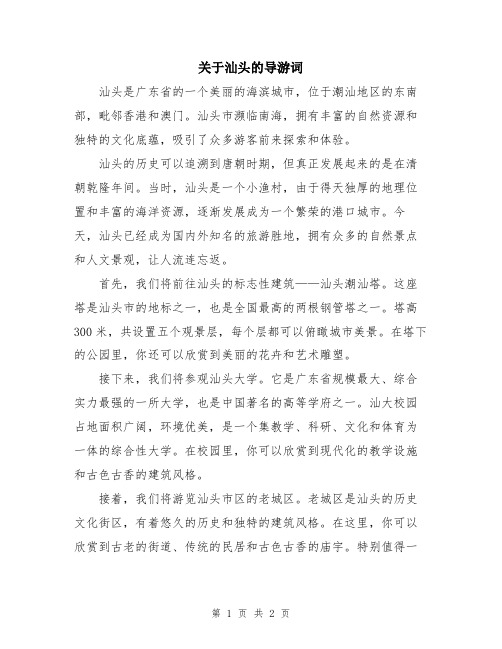 关于汕头的导游词

汕头是广东省的一个美丽的海滨城市，位于潮汕地区的东南部，毗邻香港和澳门。汕头市濒临南海，拥有丰富的自然资源和独特的文化底蕴，吸引了众多游客前来探索和体验。

汕头的历史可以追溯到唐朝时期，但真正发展起来的是在清朝乾隆年间。当时，汕头是一个小渔村，由于得天独厚的地理位置和丰富的海洋资源，逐渐发展成为一个繁荣的港口城市。今天，汕头已经成为国内外知名的旅游胜地，拥有众多的自然景点和人文景观，让人流连忘返。

首先，我们将前往汕头的标志性建筑——汕头潮汕塔。这座塔是汕头市的地标之一，也是全国最高的两根钢管塔之一。塔高300米，共设置五个观景层，每个层都可以俯瞰城市美景。在塔下的公园里，你还可以欣赏到美丽的花卉和艺术雕塑。

接下来，我们将参观汕头大学。它是广东省规模最大、综合实力最强的一所大学，也是中国著名的高等学府之一。汕大校园占地面积广阔，环境优美，是一个集教学、科研、文化和体育为一体的综合性大学。在校园里，你可以欣赏到现代化的教学设施和古色古香的建筑风格。

接着，我们将游览汕头市区的老城区。老城区是汕头的历史文化街区，有着悠久的历史和独特的建筑风格。在这里，你可以欣赏到古老的街道、传统的民居和古色古香的庙宇。特别值得一

第 1 页 共 2 页